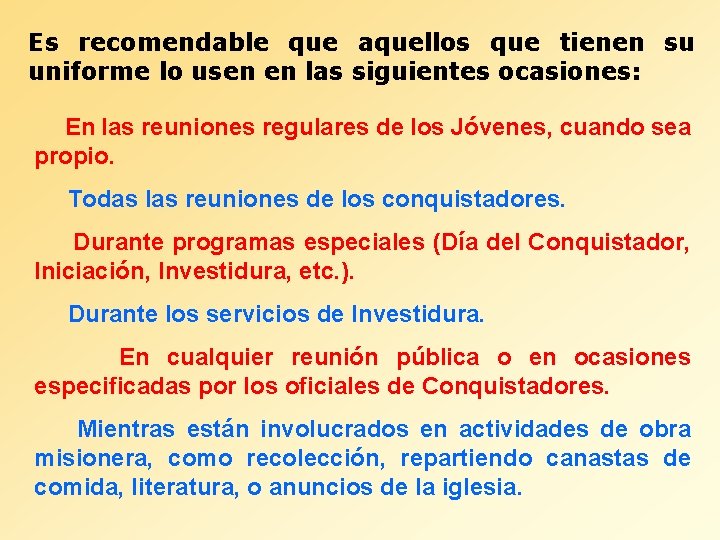 Es recomendable que aquellos que tienen su uniforme lo usen en las siguientes ocasiones:

En las reuniones regulares de los Jóvenes, cuando sea propio.

Todas las reuniones de los conquistadores.

Durante programas especiales (Día del Conquistador, Iniciación, Investidura, etc.).

Durante los servicios de Investidura.

En cualquier reunión pública o en ocasiones especificadas por los oficiales de Conquistadores.

Mientras están involucrados en actividades de obra misionera, como recolección, repartiendo canastas de comida, literatura, o anuncios de la iglesia.